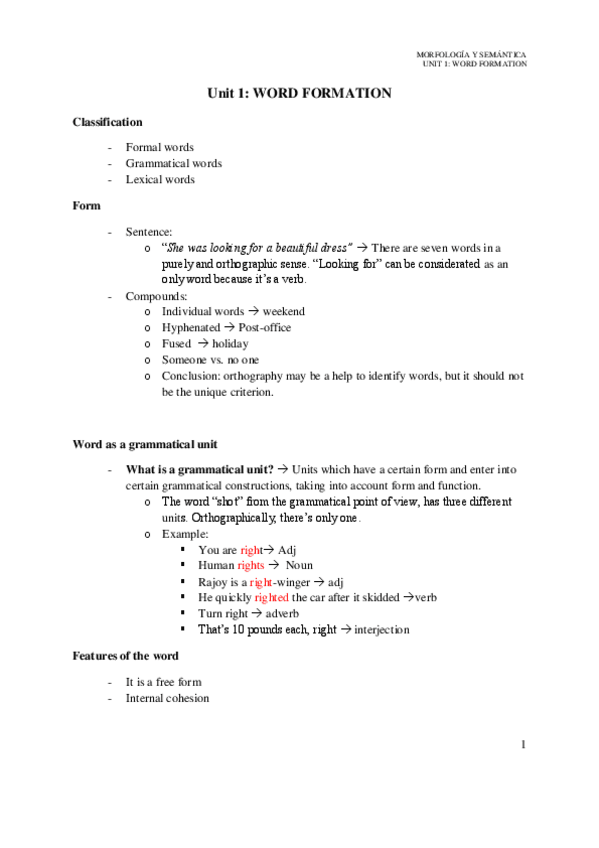 MORFOLOGÍA Y SEMÁNTICA
UNIT 1: WORD FORMATION

Unit 1: WORD FORMATION

Classification

- Formal words
- Grammatical words
- Lexical words

Form

- Sentence:
  o "She was looking for a beautiful dress" → There are seven words in a purely and orthographic sense. "Looking for" can be considerated as an only word because it's a verb.
- Compounds:
  o Individual words → weekend
  o Hyphenated → Post-office
  o Fused → holiday
  o Someone vs. no one
  o Conclusion: orthography may be a help to identify words, but it should not be the unique criterion.

Word as a grammatical unit

- What is a grammatical unit? → Units which have a certain form and enter into certain grammatical constructions, taking into account form and function.
  o The word "shot" from the grammatical point of view, has three different units. Orthographically, there's only one.
  o Example:
    ▪ You are right→ Adj
    ▪ Human rights → Noun
    ▪ Rajoy is a right-winger → adj
    ▪ He quickly righted the car after it skidded →verb
    ▪ Turn right → adverb
    ▪ That's 10 pounds each, right → interjection

Features of the word

- It is a free form
- Internal cohesion

1